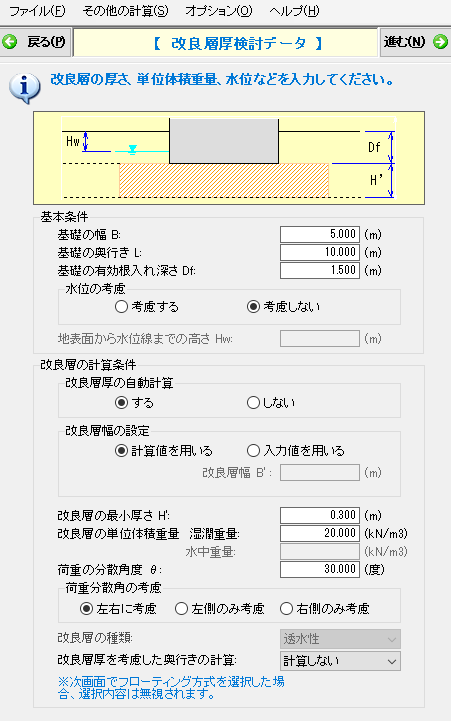 ファイル(F)　その他の計算(S)　オプション(O)　ヘルプ(H)

戻る(P)　【 改良層厚検討データ 】　進む(N)

改良層の厚さ、単位体積重量、水位などを入力してください。

Hw
Df
H'

基本条件
基礎の幅 B: 5.000 (m)
基礎の奥行き L: 10.000 (m)
基礎の有効根入れ深さ Df: 1.500 (m)
水位の考慮
考慮する　考慮しない
地表面から水位線までの高さ Hw: (m)

改良層の計算条件
改良層厚の自動計算
する　しない
改良層幅の設定
計算値を用いる　入力値を用いる
改良層幅 B': (m)
改良層の最小厚さ H': 0.300 (m)
改良層の単位体積重量　湿潤重量: 20.000 (kN/m3)
水中重量: (kN/m3)
荷重の分散角度 θ: 30.000 (度)
荷重分散角の考慮
左右に考慮　左側のみ考慮　右側のみ考慮
改良層の種類: 透水性
改良層厚を考慮した奥行きの計算: 計算しない
※次画面でフローティング方式を選択した場合、選択内容は無視されます。